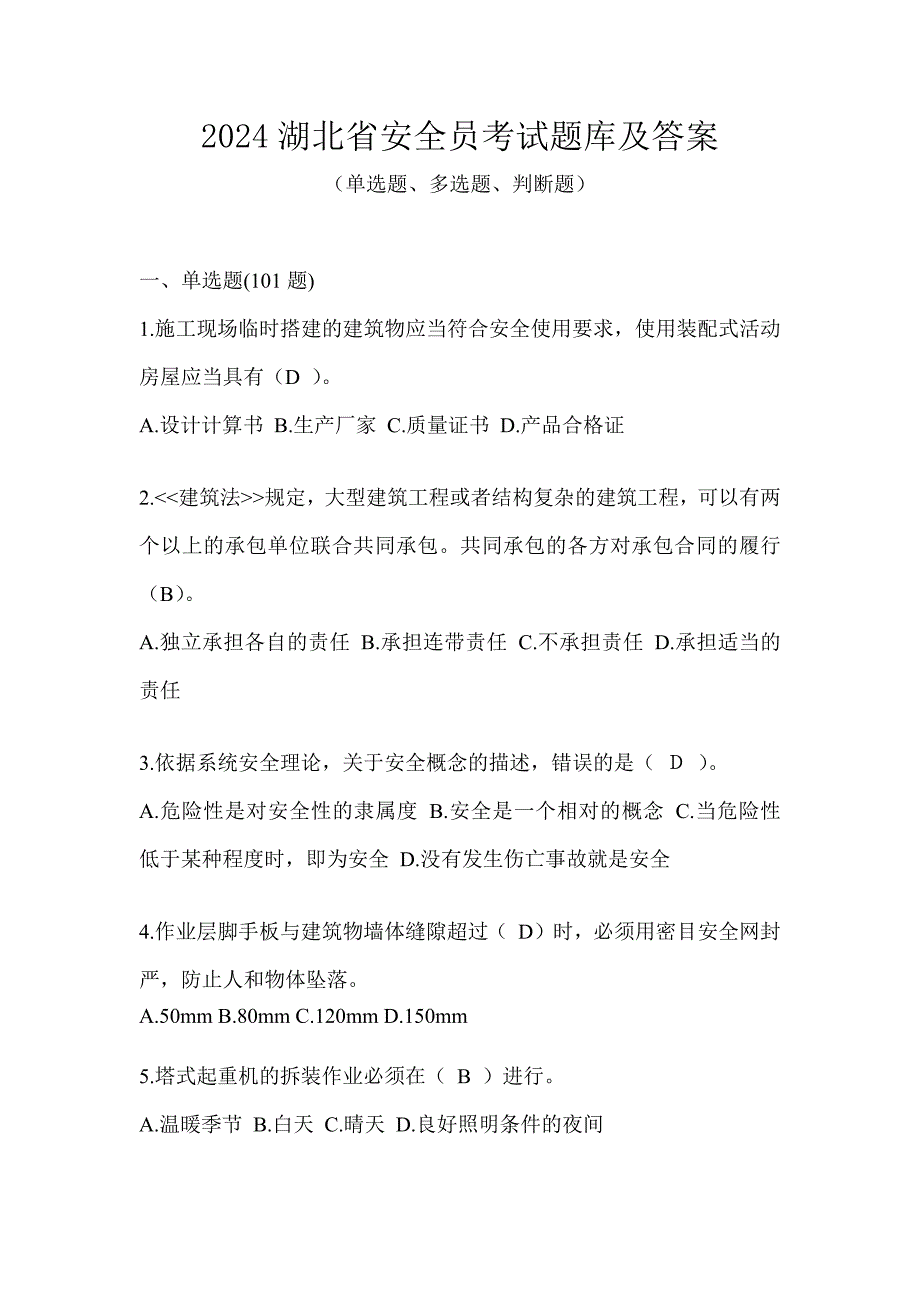 2024 湖北省安全员考试题库及答案

（单选题、多选题、判断题）

一、单选题(101 题)

1.施工现场临时搭建的建筑物应当符合安全使用要求，使用装配式活动房屋应当具有（D ）。

A.设计计算书 B.生产厂家 C.质量证书 D.产品合格证

2.<<建筑法>>规定，大型建筑工程或者结构复杂的建筑工程，可以有两个以上的承包单位联合共同承包。共同承包的各方对承包合同的履行（B）。

A.独立承担各自的责任 B.承担连带责任 C.不承担责任 D.承担适当的责任

3.依据系统安全理论，关于安全概念的描述，错误的是（ D ）。

A.危险性是对安全性的隶属度 B.安全是一个相对的概念 C.当危险性低于某种程度时，即为安全 D.没有发生伤亡事故就是安全

4.作业层脚手板与建筑物墙体缝隙超过（ D）时，必须用密目安全网封严，防止人和物体坠落。

A.50mm B.80mm C.120mm D.150mm

5.塔式起重机的拆装作业必须在（ B ）进行。

A.温暖季节 B.白天 C.晴天 D.良好照明条件的夜间